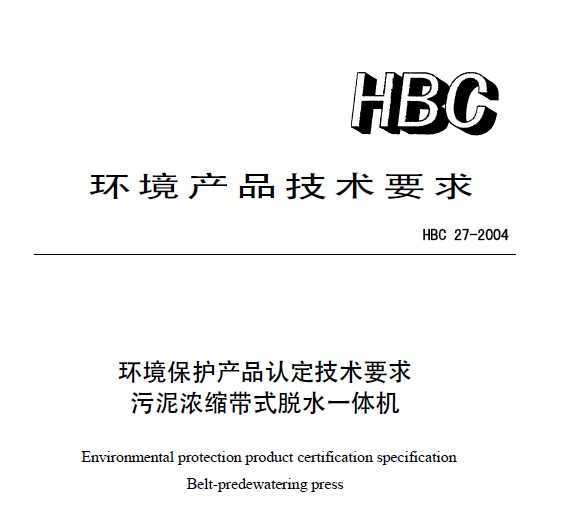 HBC

环境产品技术要求

HBC 27-2004

环境保护产品认定技术要求
污泥浓缩带式脱水一体机

Environmental protection product certification specification

Belt-predewatering press